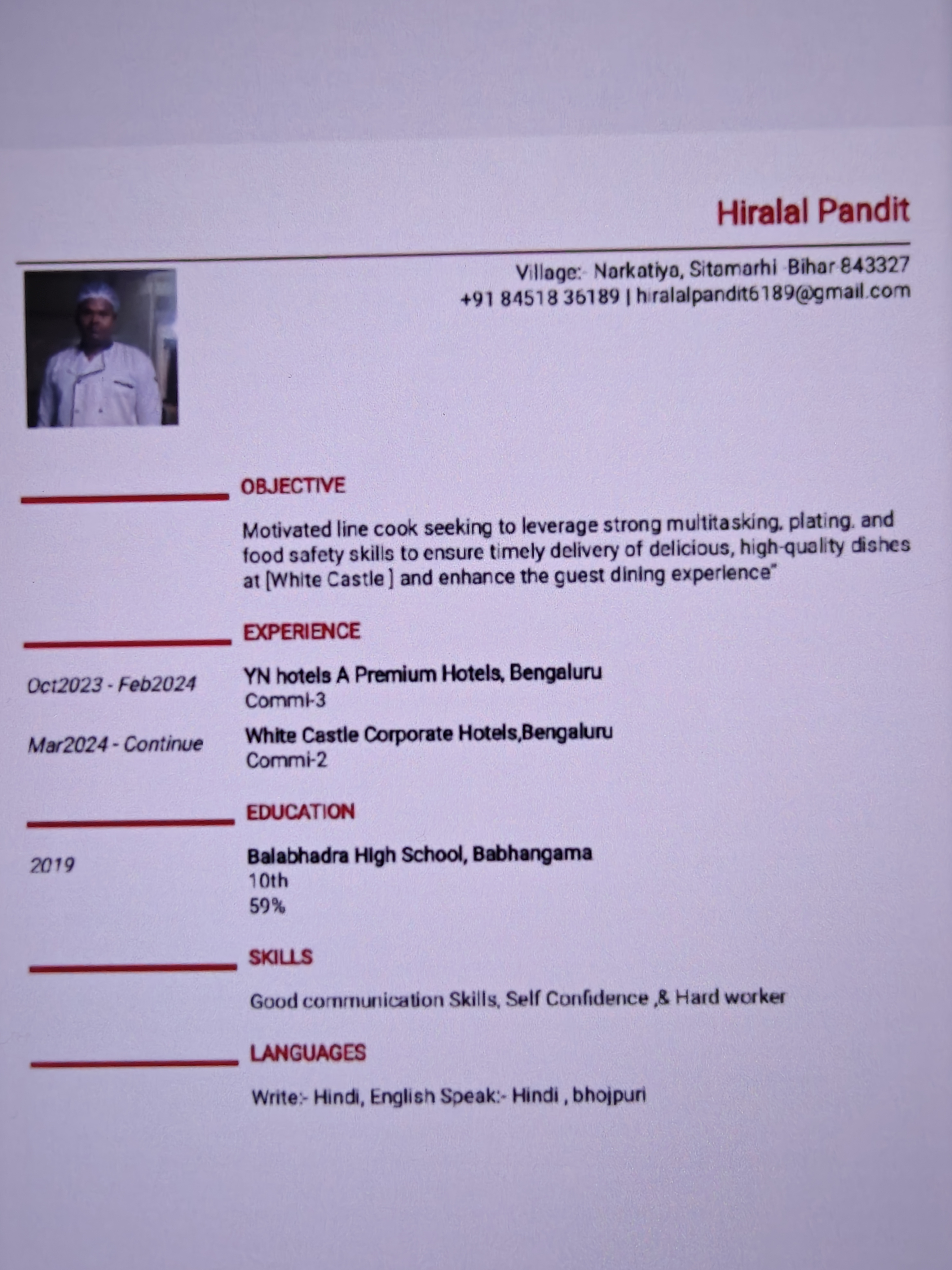 Hiralal Pandit

Village:- Narkatiya, Sitamarhi Bihar 843327
+91 84518 36189 | hiralalpandit6189@gmail.com

OBJECTIVE

Motivated line cook seeking to leverage strong multitasking, plating, and food safety skills to ensure timely delivery of delicious, high-quality dishes at [White Castle ] and enhance the guest dining experience"

EXPERIENCE

Oct2023 - Feb2024
YN hotels A Premium Hotels, Bengaluru
Commi-3

Mar2024 - Continue
White Castle Corporate Hotels,Bengaluru
Commi-2

EDUCATION

2019
Balabhadra High School, Babhangama
10th
59%

SKILLS

Good communication Skills, Self Confidence ,& Hard worker

LANGUAGES

Write:- Hindi, English Speak:- Hindi , bhojpuri